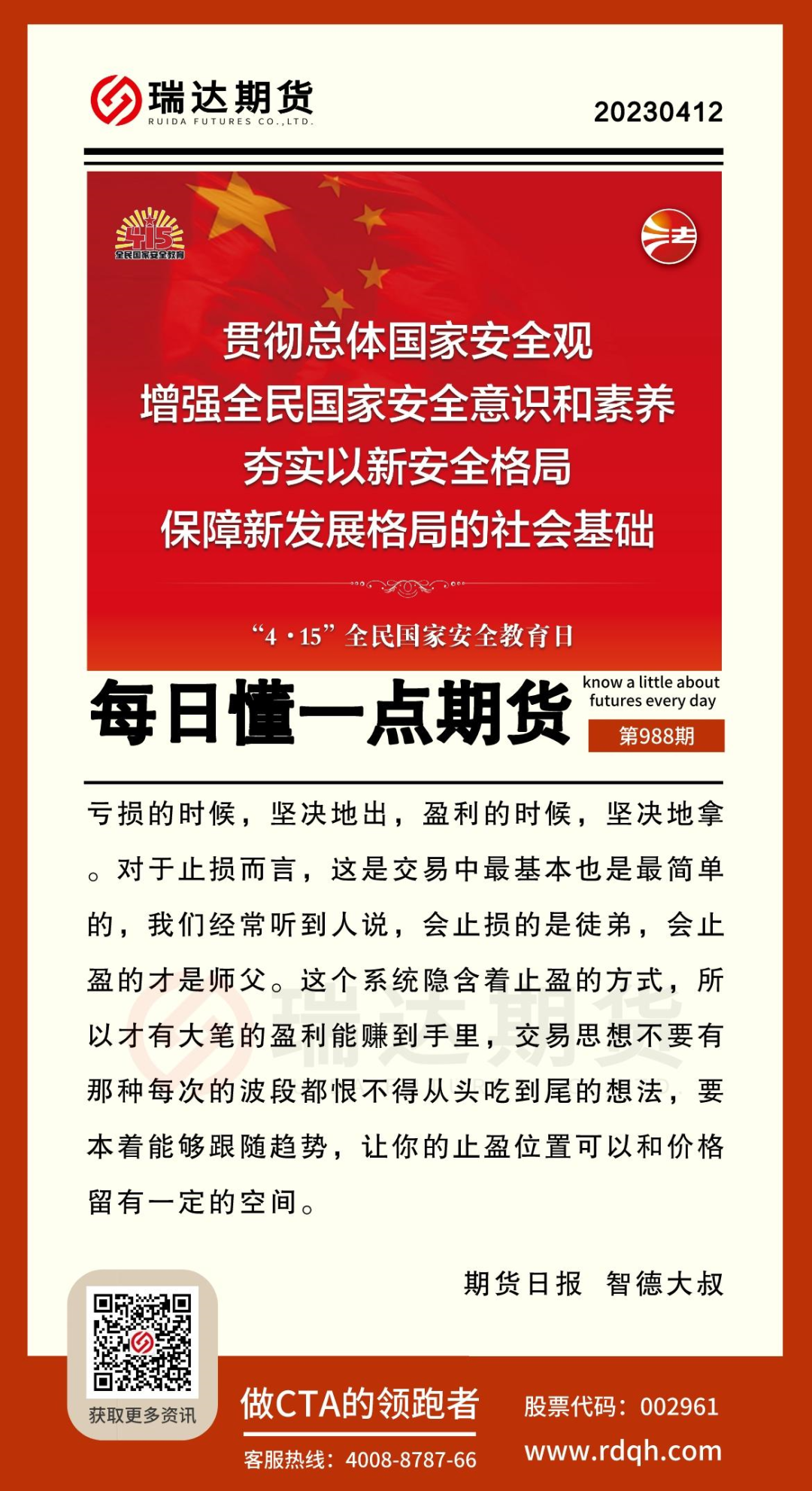 瑞达期货
RUIDA FUTURES CO.,LTD.

20230412

415
全民国家安全教育

贯彻总体国家安全观
增强全民国家安全意识和素养
夯实以新安全格局
保障新发展格局的社会基础

“4·15”全民国家安全教育日

每日懂一点期货
know a little about futures every day
第988期

亏损的时候，坚决地出，盈利的时候，坚决地拿。对于止损而言，这是交易中最基本也是最简单的，我们经常听到人说，会止损的是徒弟，会止盈的才是师父。这个系统隐含着止盈的方式，所以才有大笔的盈利能赚到手里，交易思想不要有那种每次的波段都恨不得从头吃到尾的想法，要本着能够跟随趋势，让你的止盈位置可以和价格留有一定的空间。

期货日报 智德大叔

获取更多资讯

做CTA的领跑者
客服热线：4008-8787-66
股票代码：002961
www.rdqh.com